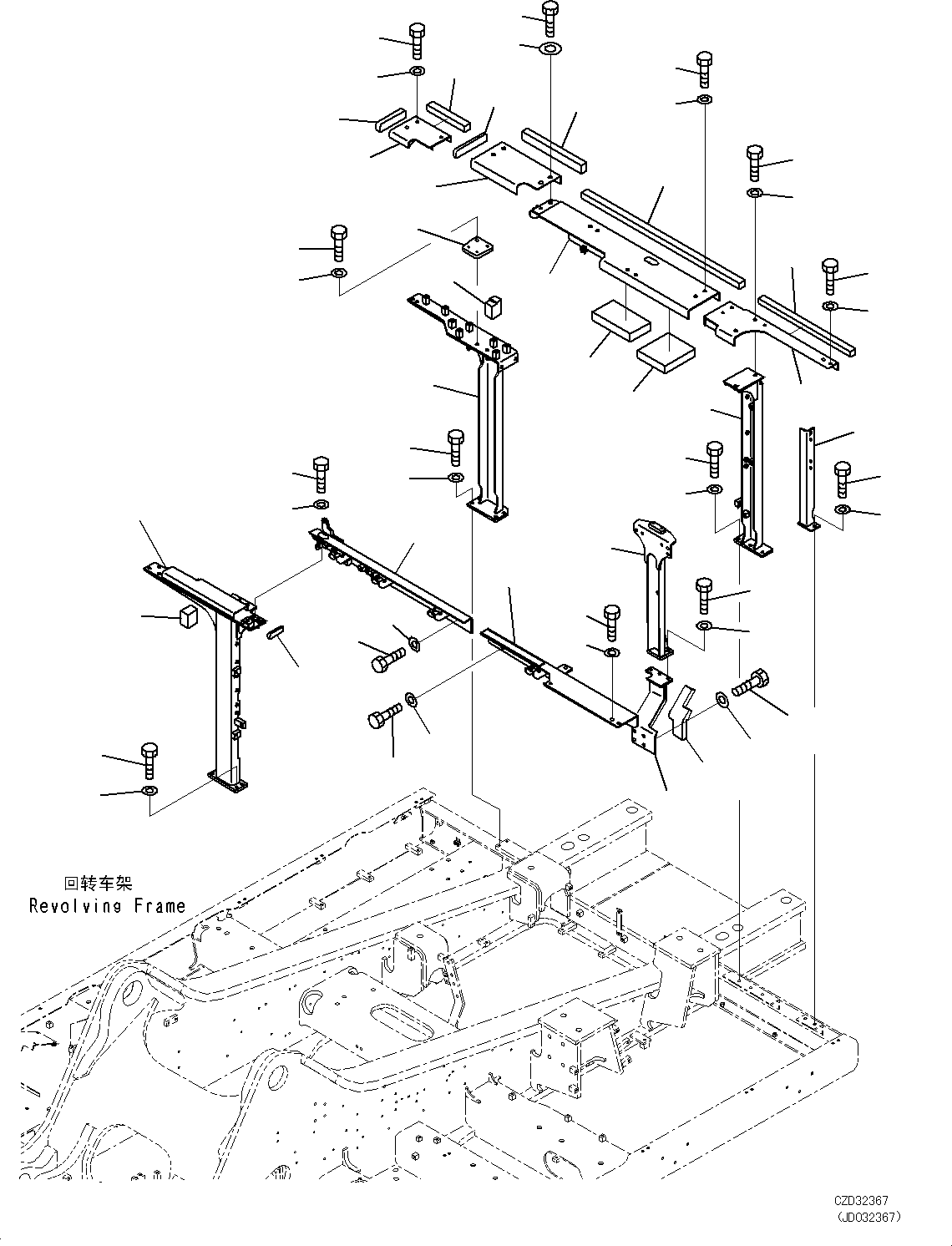 回转车架
Revolving Frame

CZD32367
(JD032367)